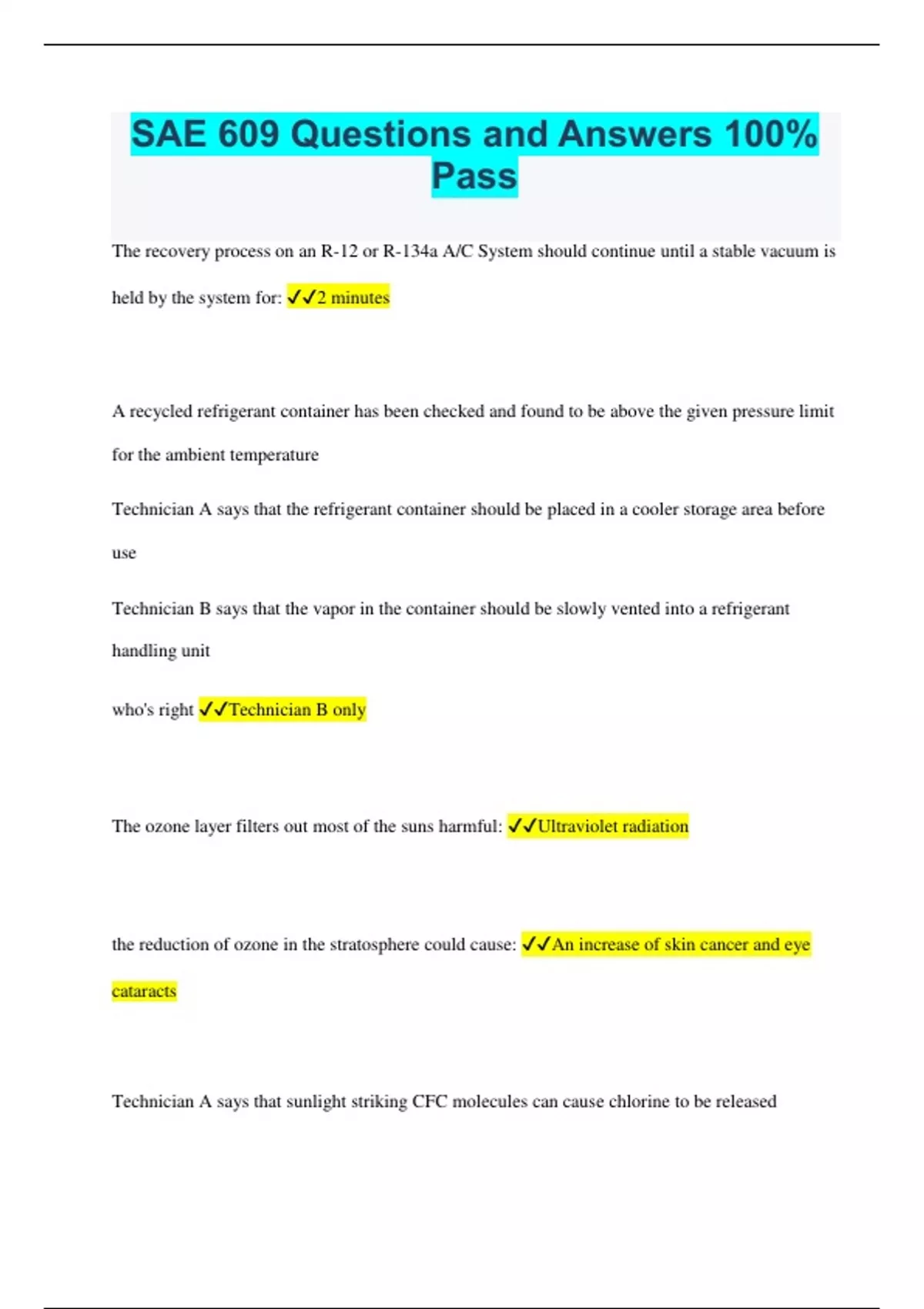 SAE 609 Questions and Answers 100% Pass

The recovery process on an R-12 or R-134a A/C System should continue until a stable vacuum is held by the system for: ✓✓2 minutes

A recycled refrigerant container has been checked and found to be above the given pressure limit for the ambient temperature

Technician A says that the refrigerant container should be placed in a cooler storage area before use

Technician B says that the vapor in the container should be slowly vented into a refrigerant handling unit

who's right ✓✓Technician B only

The ozone layer filters out most of the suns harmful: ✓✓Ultraviolet radiation

the reduction of ozone in the stratosphere could cause: ✓✓An increase of skin cancer and eye cataracts

Technician A says that sunlight striking CFC molecules can cause chlorine to be released